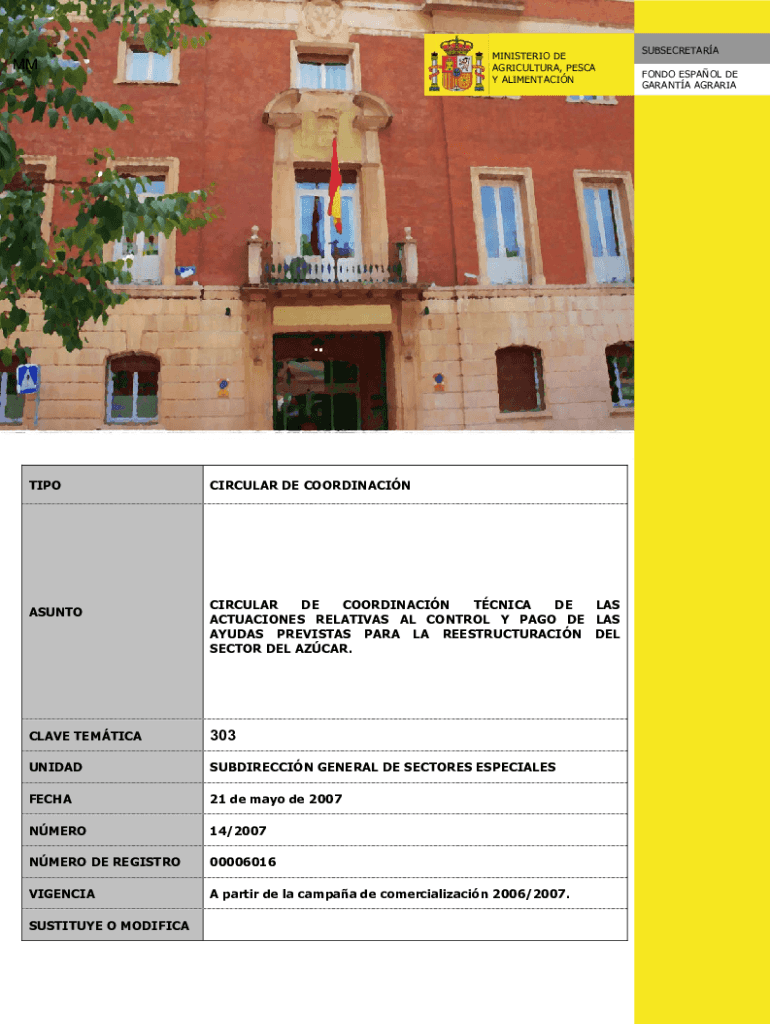 MM

MINISTERIO DE AGRICULTURA, PESCA Y ALIMENTACIÓN

SUBSECRETARÍA

FONDO ESPAÑOL DE GARANTÍA AGRARIA

| TIPO | CIRCULAR DE COORDINACIÓN |
|---|---|
| ASUNTO | CIRCULAR DE COORDINACIÓN TÉCNICA DE LAS ACTUACIONES RELATIVAS AL CONTROL Y PAGO DE LAS AYUDAS PREVISTAS PARA LA REESTRUCTURACIÓN DEL SECTOR DEL AZÚCAR. |
| CLAVE TEMÁTICA | 303 |
| UNIDAD | SUBDIRECCIÓN GENERAL DE SECTORES ESPECIALES |
| FECHA | 21 de mayo de 2007 |
| NÚMERO | 14/2007 |
| NÚMERO DE REGISTRO | 00006016 |
| VIGENCIA | A partir de la campaña de comercialización 2006/2007. |
| SUSTITUYE O MODIFICA | |